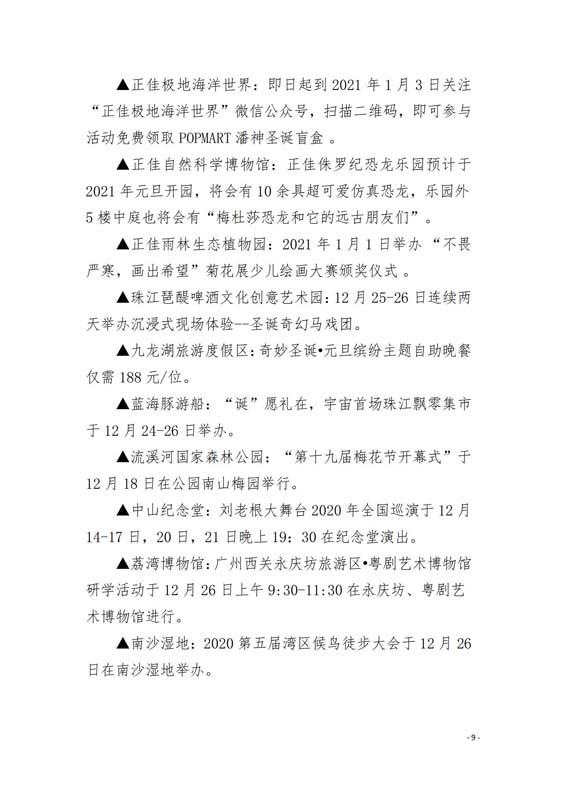 ▲正佳极地海洋世界：即日起到 2021 年 1 月 3 日关注“正佳极地海洋世界”微信公众号，扫描二维码，即可参与活动免费领取 POPMART 潘神圣诞盲盒 。

▲正佳自然科学博物馆：正佳侏罗纪恐龙乐园预计于 2021 年元旦开园，将会有 10 余具超可爱仿真恐龙，乐园外 5 楼中庭也将会有“梅杜莎恐龙和它的远古朋友们”。

▲正佳雨林生态植物园：2021 年 1 月 1 日举办 “不畏严寒，画出希望”菊花展少儿绘画大赛颁奖仪式 。

▲珠江琶醍啤酒文化创意艺术园：12 月 25-26 日连续两天举办沉浸式现场体验--圣诞奇幻马戏团。

▲九龙湖旅游度假区：奇妙圣诞•元旦缤纷主题自助晚餐仅需 188 元/位。

▲蓝海豚游船：“诞”愿礼在，宇宙首场珠江飘零集市于 12 月 24-26 日举办。

▲流溪河国家森林公园：“第十九届梅花节开幕式”于 12 月 18 日在公园南山梅园举行。

▲中山纪念堂：刘老根大舞台 2020 年全国巡演于 12 月 14-17 日，20 日，21 日晚上 19：30 在纪念堂演出。

▲荔湾博物馆：广州西关永庆坊旅游区•粤剧艺术博物馆研学活动于 12 月 26 日上午 9:30-11:30 在永庆坊、粤剧艺术博物馆进行。

▲南沙湿地：2020 第五届湾区候鸟徒步大会于 12 月 26 日在南沙湿地举办。

- 9 -